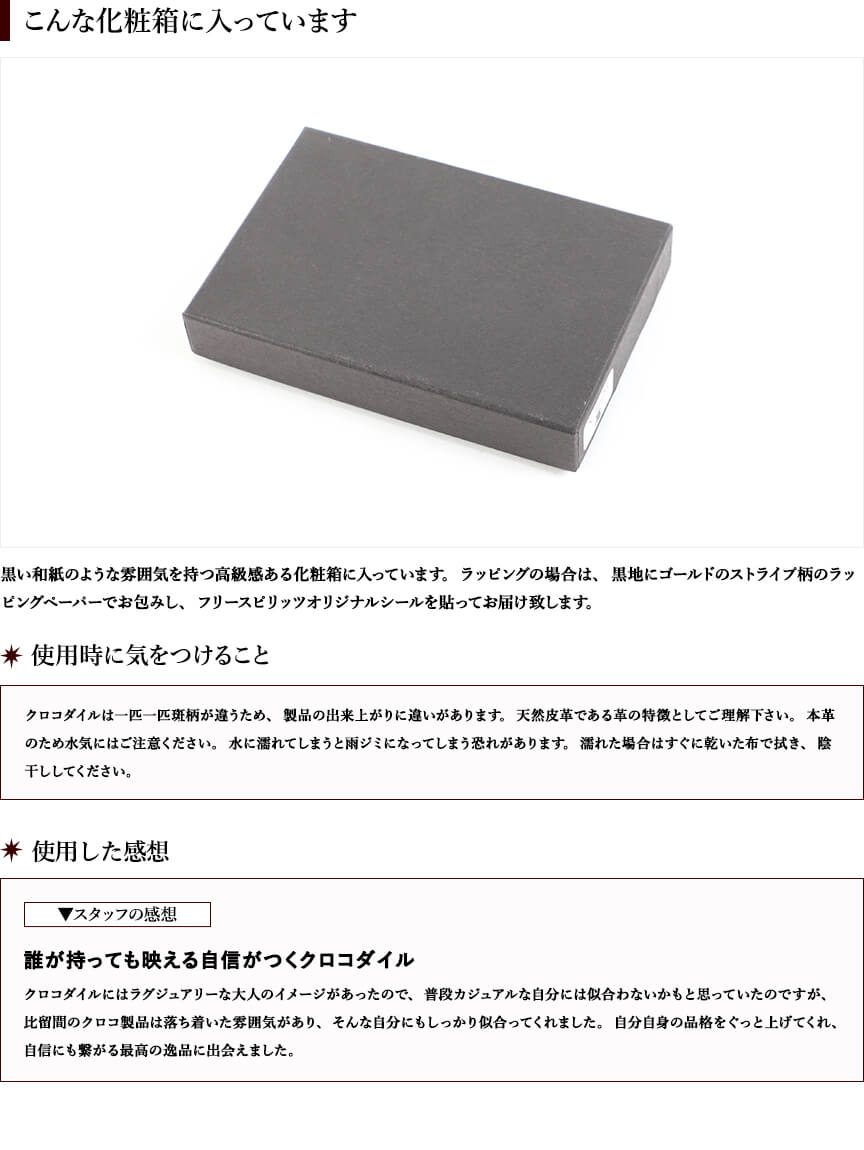 こんな化粧箱に入っています

黒い和紙のような雰囲気を持つ高級感ある化粧箱に入っています。ラッピングの場合は、黒地にゴールドのストライプ柄のラッピングペーパーでお包みし、フリースピリッツオリジナルシールを貼ってお届け致します。

使用時に気をつけること

クロコダイルは一匹一匹斑柄が違うため、製品の出来上がりに違いがあります。天然皮革である革の特徴としてご理解下さい。本革のため水気にはご注意ください。水に濡れてしまうと雨ジミになってしまう恐れがあります。濡れた場合はすぐに乾いた布で拭き、陰干ししてください。

使用した感想

▼スタッフの感想

誰が持っても映える自信がつくクロコダイル

クロコダイルにはラグジュアリーな大人のイメージがあったので、普段カジュアルな自分には似合わないかもと思っていたのですが、比留間のクロコ製品は落ち着いた雰囲気があり、そんな自分にもしっかり似合ってくれました。自分自身の品格をぐっと上げてくれ、自信にも繋がる最高の逸品に出会えました。